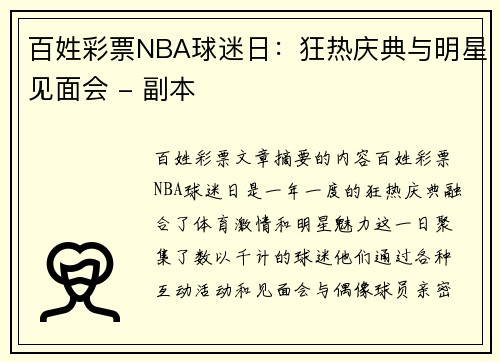 百姓彩票NBA球迷日：狂热庆典与明星见面会 - 副本

百姓彩票文章摘要的内容百姓彩票NBA球迷日是一年一度的狂热庆典融合了体育激情和明星魅力这一日聚集了数以千计的球迷他们通过各种互动活动和见面会与偶像球员亲密